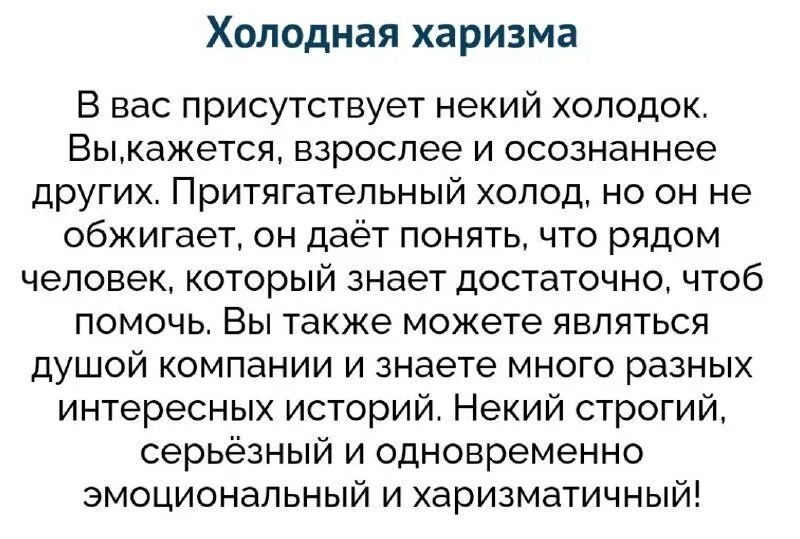 Холодная харизма

В вас присутствует некий холодок. Вы,кажется, взрослее и осознаннее других. Притягательный холод, но он не обжигает, он даёт понять, что рядом человек, который знает достаточно, чтоб помочь. Вы также можете являться душой компании и знаете много разных интересных историй. Некий строгий, серьёзный и одновременно эмоциональный и харизматичный!